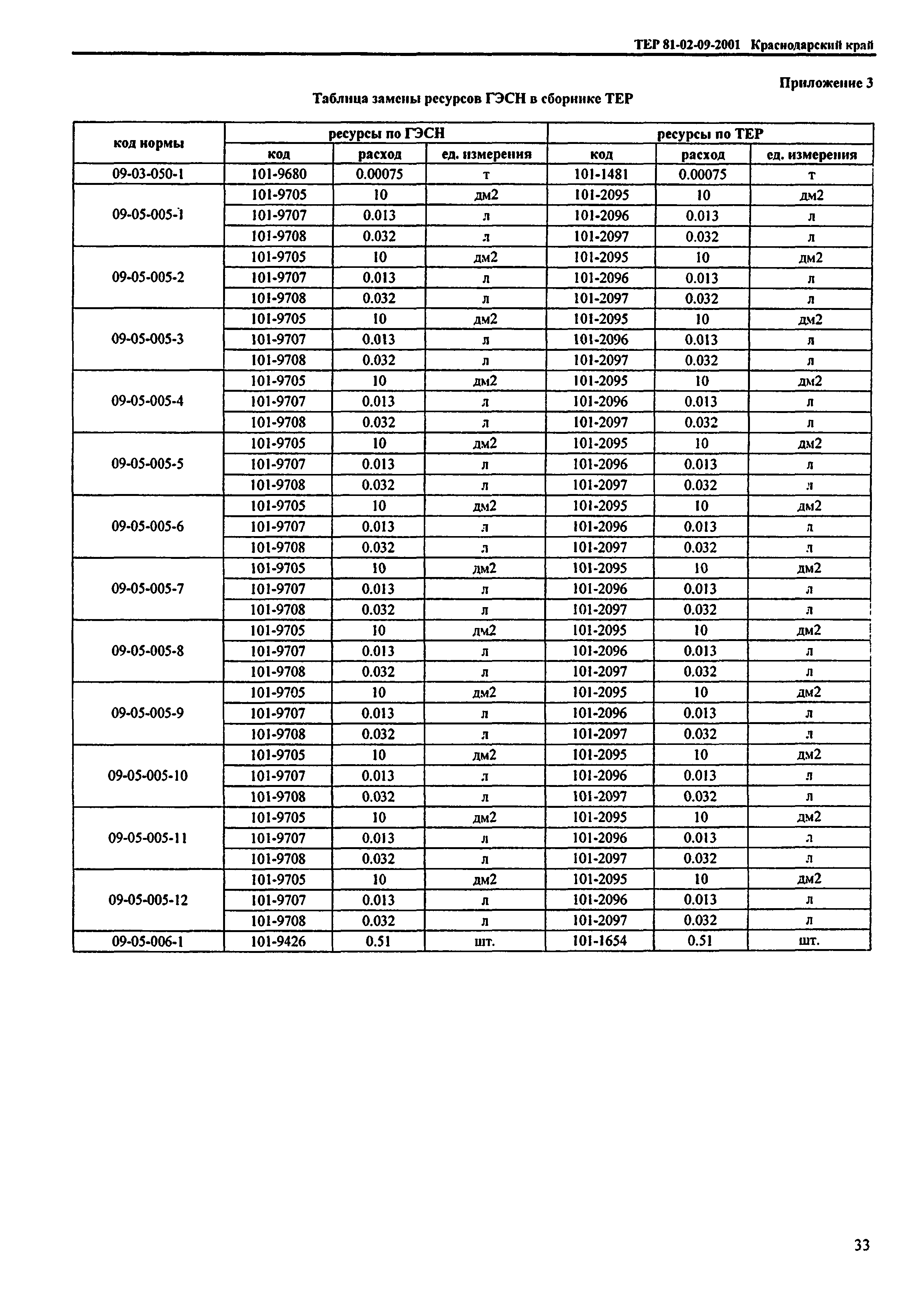 ТЕР 81-02-09-2001 Краснодарский край

Приложение 3

Таблица замены ресурсов ГЭСН в сборнике ТЕР

| код нормы | ресурсы по ГЭСН | | | ресурсы по ТЕР | | |
|---|---|---|---|---|---|---|
| | код | расход | ед. измерения | код | расход | ед. измерения |
| 09-03-050-1 | 101-9680 | 0.00075 | т | 101-1481 | 0.00075 | т |
| 09-05-005-1 | 101-9705 | 10 | дм2 | 101-2095 | 10 | дм2 |
| | 101-9707 | 0.013 | л | 101-2096 | 0.013 | л |
| | 101-9708 | 0.032 | л | 101-2097 | 0.032 | л |
| 09-05-005-2 | 101-9705 | 10 | дм2 | 101-2095 | 10 | дм2 |
| | 101-9707 | 0.013 | л | 101-2096 | 0.013 | л |
| | 101-9708 | 0.032 | л | 101-2097 | 0.032 | л |
| 09-05-005-3 | 101-9705 | 10 | дм2 | 101-2095 | 10 | дм2 |
| | 101-9707 | 0.013 | л | 101-2096 | 0.013 | л |
| | 101-9708 | 0.032 | л | 101-2097 | 0.032 | л |
| 09-05-005-4 | 101-9705 | 10 | дм2 | 101-2095 | 10 | дм2 |
| | 101-9707 | 0.013 | л | 101-2096 | 0.013 | л |
| | 101-9708 | 0.032 | л | 101-2097 | 0.032 | л |
| 09-05-005-5 | 101-9705 | 10 | дм2 | 101-2095 | 10 | дм2 |
| | 101-9707 | 0.013 | л | 101-2096 | 0.013 | л |
| | 101-9708 | 0.032 | л | 101-2097 | 0.032 | л |
| 09-05-005-6 | 101-9705 | 10 | дм2 | 101-2095 | 10 | дм2 |
| | 101-9707 | 0.013 | л | 101-2096 | 0.013 | л |
| | 101-9708 | 0.032 | л | 101-2097 | 0.032 | л |
| 09-05-005-7 | 101-9705 | 10 | дм2 | 101-2095 | 10 | дм2 |
| | 101-9707 | 0.013 | л | 101-2096 | 0.013 | л |
| | 101-9708 | 0.032 | л | 101-2097 | 0.032 | л |
| 09-05-005-8 | 101-9705 | 10 | дм2 | 101-2095 | 10 | дм2 |
| | 101-9707 | 0.013 | л | 101-2096 | 0.013 | л |
| | 101-9708 | 0.032 | л | 101-2097 | 0.032 | л |
| 09-05-005-9 | 101-9705 | 10 | дм2 | 101-2095 | 10 | дм2 |
| | 101-9707 | 0.013 | л | 101-2096 | 0.013 | л |
| | 101-9708 | 0.032 | л | 101-2097 | 0.032 | л |
| 09-05-005-10 | 101-9705 | 10 | дм2 | 101-2095 | 10 | дм2 |
| | 101-9707 | 0.013 | л | 101-2096 | 0.013 | л |
| | 101-9708 | 0.032 | л | 101-2097 | 0.032 | л |
| 09-05-005-11 | 101-9705 | 10 | дм2 | 101-2095 | 10 | дм2 |
| | 101-9707 | 0.013 | л | 101-2096 | 0.013 | л |
| | 101-9708 | 0.032 | л | 101-2097 | 0.032 | л |
| 09-05-005-12 | 101-9705 | 10 | дм2 | 101-2095 | 10 | дм2 |
| | 101-9707 | 0.013 | л | 101-2096 | 0.013 | л |
| | 101-9708 | 0.032 | л | 101-2097 | 0.032 | л |
| 09-05-006-1 | 101-9426 | 0.51 | шт. | 101-1654 | 0.51 | шт. |

33